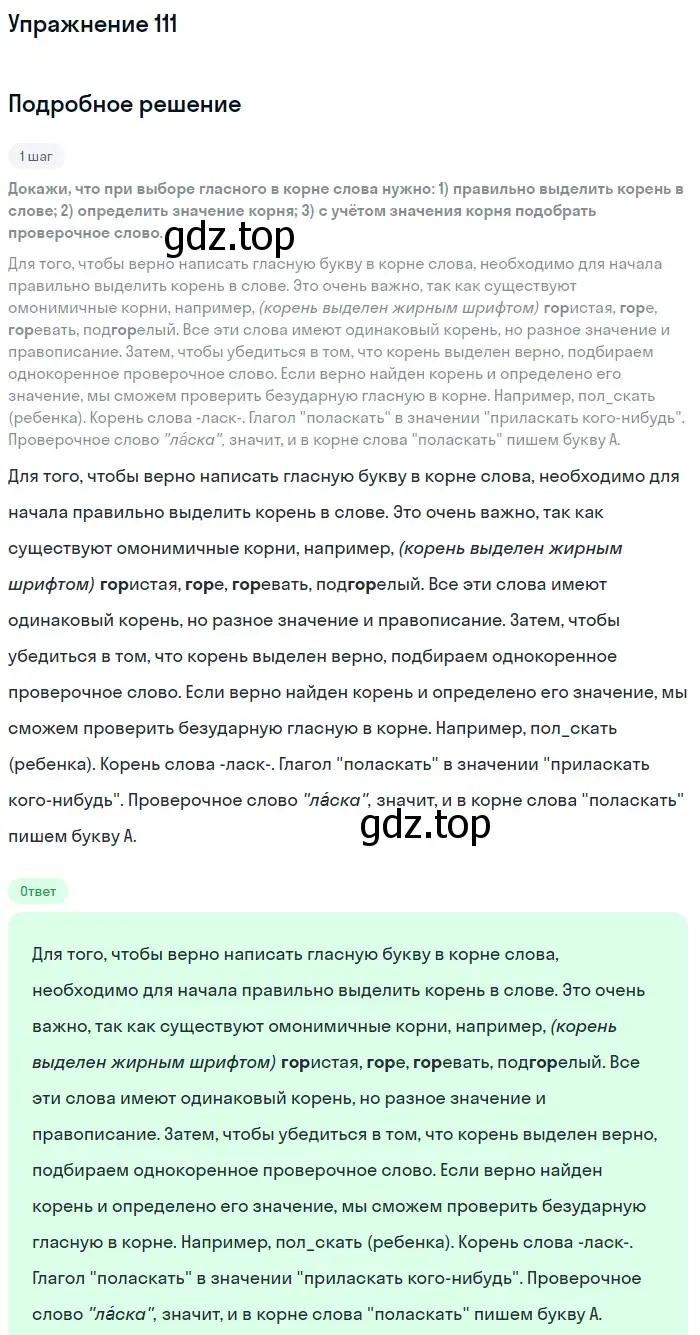 Упражнение 111

Подробное решение

1 шаг

Докажи, что при выборе гласного в корне слова нужно: 1) правильно выделить корень в слове; 2) определить значение корня; 3) с учётом значения корня подобрать проверочное слово.

gdz.top

Для того, чтобы верно написать гласную букву в корне слова, необходимо для начала правильно выделить корень в слове. Это очень важно, так как существуют омонимичные корни, например, (корень выделен жирным шрифтом) гористая, горе, горевать, подгорелый. Все эти слова имеют одинаковый корень, но разное значение и правописание. Затем, чтобы убедиться в том, что корень выделен верно, подбираем однокоренное проверочное слово. Если верно найден корень и определено его значение, мы сможем проверить безударную гласную в корне. Например, пол_скать (ребенка). Корень слова -ласк-. Глагол "поласкать" в значении "приласкать кого-нибудь". Проверочное слово "ла́ска", значит, и в корне слова "поласкать" пишем букву А.

Для того, чтобы верно написать гласную букву в корне слова, необходимо для начала правильно выделить корень в слове. Это очень важно, так как существуют омонимичные корни, например, (корень выделен жирным шрифтом) гористая, горе, горевать, подгорелый. Все эти слова имеют одинаковый корень, но разное значение и правописание. Затем, чтобы убедиться в том, что корень выделен верно, подбираем однокоренное проверочное слово. Если верно найден корень и определено его значение, мы сможем проверить безударную гласную в корне. Например, пол_скать (ребенка). Корень слова -ласк-. Глагол "поласкать" в значении "приласкать кого-нибудь". Проверочное слово "ла́ска", значит, и в корне слова "поласкать" пишем букву А.

gdz.top

Ответ

Для того, чтобы верно написать гласную букву в корне слова, необходимо для начала правильно выделить корень в слове. Это очень важно, так как существуют омонимичные корни, например, (корень выделен жирным шрифтом) гористая, горе, горевать, подгорелый. Все эти слова имеют одинаковый корень, но разное значение и правописание. Затем, чтобы убедиться в том, что корень выделен верно, подбираем однокоренное проверочное слово. Если верно найден корень и определено его значение, мы сможем проверить безударную гласную в корне. Например, пол_скать (ребенка). Корень слова -ласк-. Глагол "поласкать" в значении "приласкать кого-нибудь". Проверочное слово "ла́ска", значит, и в корне слова "поласкать" пишем букву А.